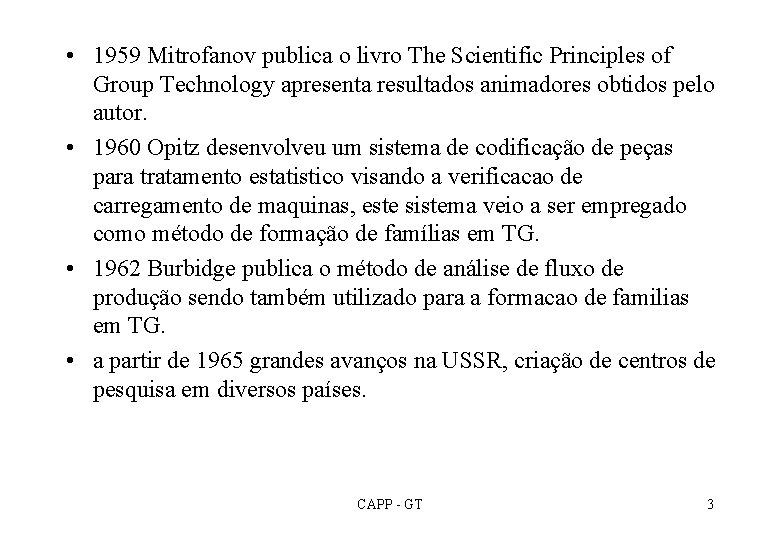 • 1959 Mitrofanov publica o livro The Scientific Principles of Group Technology apresenta resultados animadores obtidos pelo autor.

• 1960 Opitz desenvolveu um sistema de codificação de peças para tratamento estatistico visando a verificacao de carregamento de maquinas, este sistema veio a ser empregado como método de formação de famílias em TG.

• 1962 Burbidge publica o método de análise de fluxo de produção sendo também utilizado para a formacao de familias em TG.

• a partir de 1965 grandes avanços na USSR, criação de centros de pesquisa em diversos países.

CAPP - GT

3